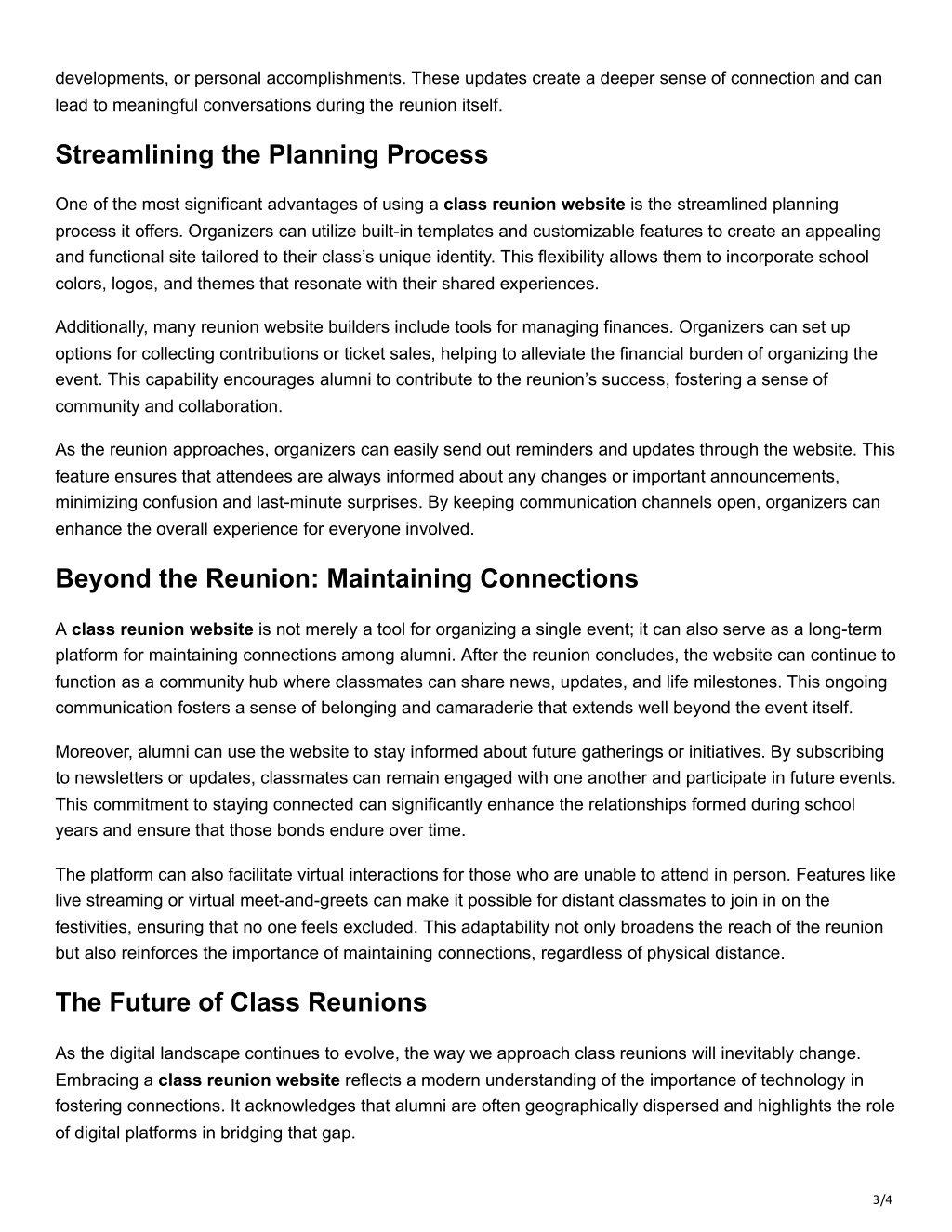 developments, or personal accomplishments. These updates create a deeper sense of connection and can lead to meaningful conversations during the reunion itself.

Streamlining the Planning Process

One of the most significant advantages of using a class reunion website is the streamlined planning process it offers. Organizers can utilize built-in templates and customizable features to create an appealing and functional site tailored to their class's unique identity. This flexibility allows them to incorporate school colors, logos, and themes that resonate with their shared experiences.

Additionally, many reunion website builders include tools for managing finances. Organizers can set up options for collecting contributions or ticket sales, helping to alleviate the financial burden of organizing the event. This capability encourages alumni to contribute to the reunion's success, fostering a sense of community and collaboration.

As the reunion approaches, organizers can easily send out reminders and updates through the website. This feature ensures that attendees are always informed about any changes or important announcements, minimizing confusion and last-minute surprises. By keeping communication channels open, organizers can enhance the overall experience for everyone involved.

Beyond the Reunion: Maintaining Connections

A class reunion website is not merely a tool for organizing a single event; it can also serve as a long-term platform for maintaining connections among alumni. After the reunion concludes, the website can continue to function as a community hub where classmates can share news, updates, and life milestones. This ongoing communication fosters a sense of belonging and camaraderie that extends well beyond the event itself.

Moreover, alumni can use the website to stay informed about future gatherings or initiatives. By subscribing to newsletters or updates, classmates can remain engaged with one another and participate in future events. This commitment to staying connected can significantly enhance the relationships formed during school years and ensure that those bonds endure over time.

The platform can also facilitate virtual interactions for those who are unable to attend in person. Features like live streaming or virtual meet-and-greets can make it possible for distant classmates to join in on the festivities, ensuring that no one feels excluded. This adaptability not only broadens the reach of the reunion but also reinforces the importance of maintaining connections, regardless of physical distance.

The Future of Class Reunions

As the digital landscape continues to evolve, the way we approach class reunions will inevitably change. Embracing a class reunion website reflects a modern understanding of the importance of technology in fostering connections. It acknowledges that alumni are often geographically dispersed and highlights the role of digital platforms in bridging that gap.

3/4